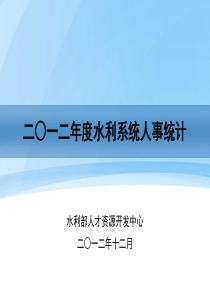 二〇一二年度水利系统人事统计

水利部人才资源开发中心

二〇一二年十二月